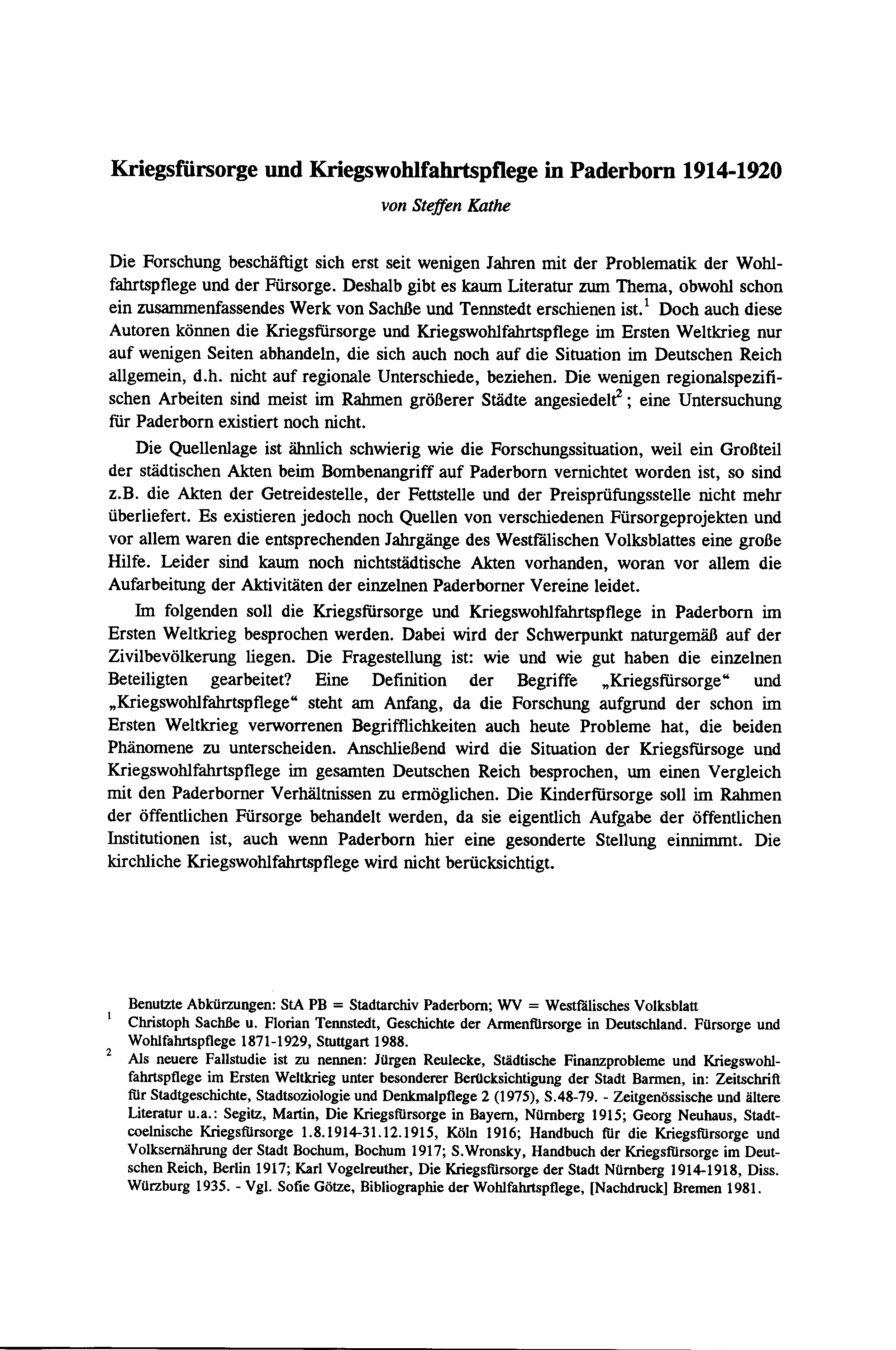 Kriegsfürsorge und Kriegswohlfahrtspflege in Paderborn 1914-1920

von Steffen Kathe

Die Forschung beschäftigt sich erst seit wenigen Jahren mit der Problematik der Wohlfahrtspflege und der Fürsorge. Deshalb gibt es kaum Literatur zum Thema, obwohl schon ein zusammenfassendes Werk von Sachße und Tennstedt erschienen ist.$^1$ Doch auch diese Autoren können die Kriegsfürsorge und Kriegswohlfahrtspflege im Ersten Weltkrieg nur auf wenigen Seiten abhandeln, die sich auch noch auf die Situation im Deutschen Reich allgemein, d.h. nicht auf regionale Unterschiede, beziehen. Die wenigen regionalspezifischen Arbeiten sind meist im Rahmen größerer Städte angesiedelt$^2$; eine Untersuchung für Paderborn existiert noch nicht.

Die Quellenlage ist ähnlich schwierig wie die Forschungssituation, weil ein Großteil der städtischen Akten beim Bombenangriff auf Paderborn vernichtet worden ist, so sind z.B. die Akten der Getreidestelle, der Fettstelle und der Preisprüfungsstelle nicht mehr überliefert. Es existieren jedoch noch Quellen von verschiedenen Fürsorgeprojekten und vor allem waren die entsprechenden Jahrgänge des Westfälischen Volksblattes eine große Hilfe. Leider sind kaum noch nichtstädtische Akten vorhanden, woran vor allem die Aufarbeitung der Aktivitäten der einzelnen Paderborner Vereine leidet.

Im folgenden soll die Kriegsfürsorge und Kriegswohlfahrtspflege in Paderborn im Ersten Weltkrieg besprochen werden. Dabei wird der Schwerpunkt naturgemäß auf der Zivilbevölkerung liegen. Die Fragestellung ist: wie und wie gut haben die einzelnen Beteiligten gearbeitet? Eine Definition der Begriffe „Kriegsfürsorge“ und „Kriegswohlfahrtspflege“ steht am Anfang, da die Forschung aufgrund der schon im Ersten Weltkrieg verworrenen Begrifflichkeiten auch heute Probleme hat, die beiden Phänomene zu unterscheiden. Anschließend wird die Situation der Kriegsfürsoge und Kriegswohlfahrtspflege im gesamten Deutschen Reich besprochen, um einen Vergleich mit den Paderborner Verhältnissen zu ermöglichen. Die Kinderfürsorge soll im Rahmen der öffentlichen Fürsorge behandelt werden, da sie eigentlich Aufgabe der öffentlichen Institutionen ist, auch wenn Paderborn hier eine gesonderte Stellung einnimmt. Die kirchliche Kriegswohlfahrtspflege wird nicht berücksichtigt.

Benutzte Abkürzungen: StA PB = Stadtarchiv Paderborn; WV = Westfälisches Volksblatt

1 Christoph Sachße u. Florian Tennstedt, Geschichte der Armenfürsorge in Deutschland. Fürsorge und Wohlfahrtspflege 1871-1929, Stuttgart 1988.

2 Als neuere Fallstudie ist zu nennen: Jürgen Reulecke, Städtische Finanzprobleme und Kriegswohlfahrtspflege im Ersten Weltkrieg unter besonderer Berücksichtigung der Stadt Barmen, in: Zeitschrift für Stadtgeschichte, Stadtsoziologie und Denkmalpflege 2 (1975), S.48-79. - Zeitgenössische und ältere Literatur u.a.: Segitz, Martin, Die Kriegsfürsorge in Bayern, Nürnberg 1915; Georg Neuhaus, Stadtcoelnische Kriegsfürsorge 1.8.1914-31.12.1915, Köln 1916; Handbuch für die Kriegsfürsorge und Volksernährung der Stadt Bochum, Bochum 1917; S.Wronsky, Handbuch der Kriegsfürsorge im Deutschen Reich, Berlin 1917; Karl Vogelreuther, Die Kriegsfürsorge der Stadt Nürnberg 1914-1918, Diss. Würzburg 1935. - Vgl. Sofie Götze, Bibliographie der Wohlfahrtspflege, [Nachdruck] Bremen 1981.